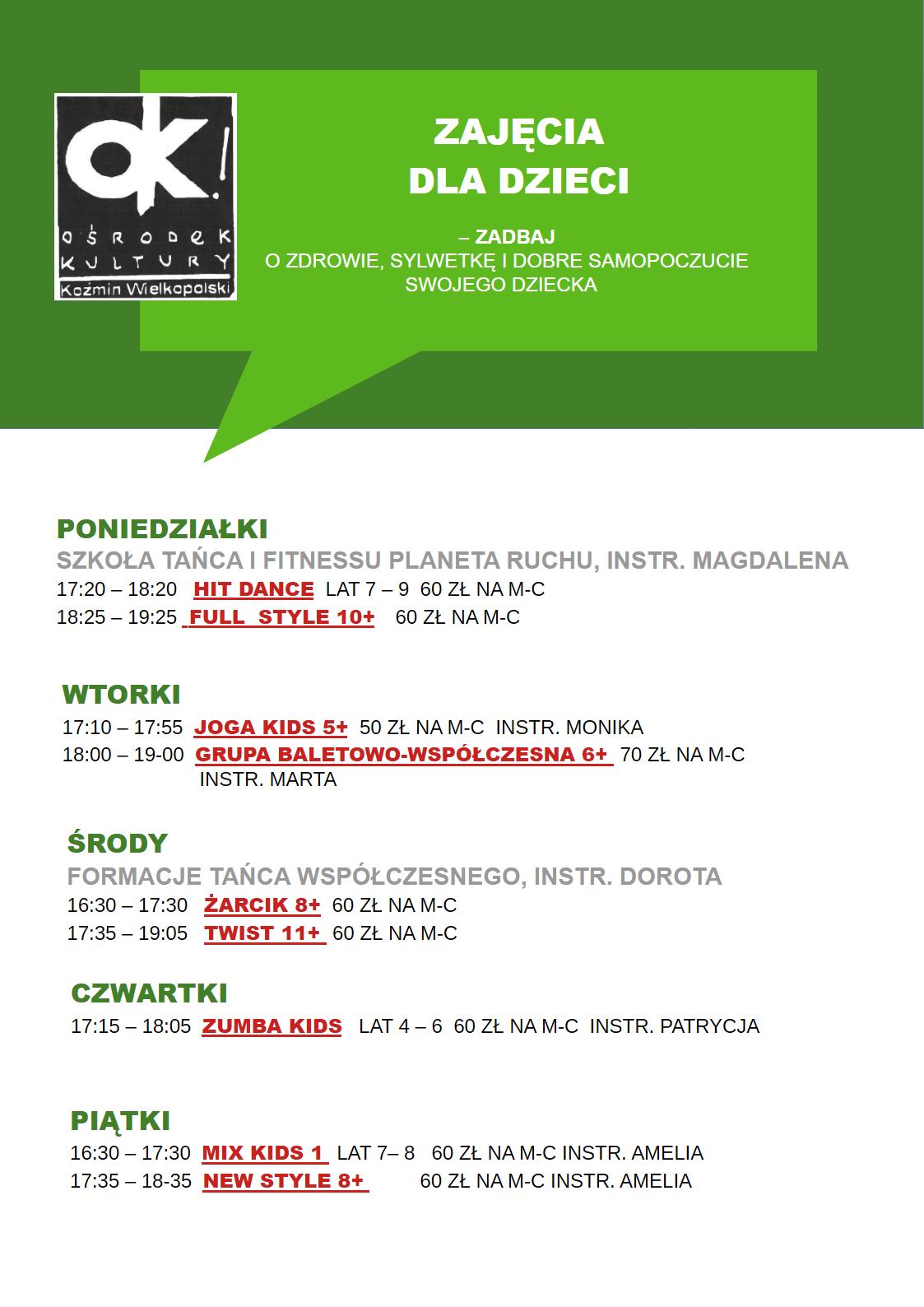 ok!
OŚRODEK
KULTURY
Koźmin Wielkopolski

ZAJĘCIA
DLA DZIECI

– ZADBAJ
O ZDROWIE, SYLWETKĘ I DOBRE SAMOPOCZUCIE
SWOJEGO DZIECKA

PONIEDZIAŁKI
SZKOŁA TAŃCA I FITNESSU PLANETA RUCHU, INSTR. MAGDALENA
17:20 – 18:20 HIT DANCE LAT 7 – 9 60 ZŁ NA M-C
18:25 – 19:25 FULL STYLE 10+ 60 ZŁ NA M-C

WTORKI
17:10 – 17:55 JOGA KIDS 5+ 50 ZŁ NA M-C INSTR. MONIKA
18:00 – 19-00 GRUPA BALETOWO-WSPÓŁCZESNA 6+ 70 ZŁ NA M-C
INSTR. MARTA

ŚRODY
FORMACJE TAŃCA WSPÓŁCZESNEGO, INSTR. DOROTA
16:30 – 17:30 ŻARCIK 8+ 60 ZŁ NA M-C
17:35 – 19:05 TWIST 11+ 60 ZŁ NA M-C

CZWARTKI
17:15 – 18:05 ZUMBA KIDS LAT 4 – 6 60 ZŁ NA M-C INSTR. PATRYCJA

PIĄTKI
16:30 – 17:30 MIX KIDS 1 LAT 7– 8 60 ZŁ NA M-C INSTR. AMELIA
17:35 – 18-35 NEW STYLE 8+ 60 ZŁ NA M-C INSTR. AMELIA